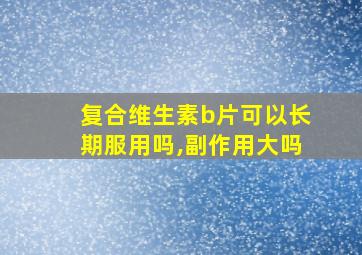 复合维生素b片可以长期服用吗,副作用大吗